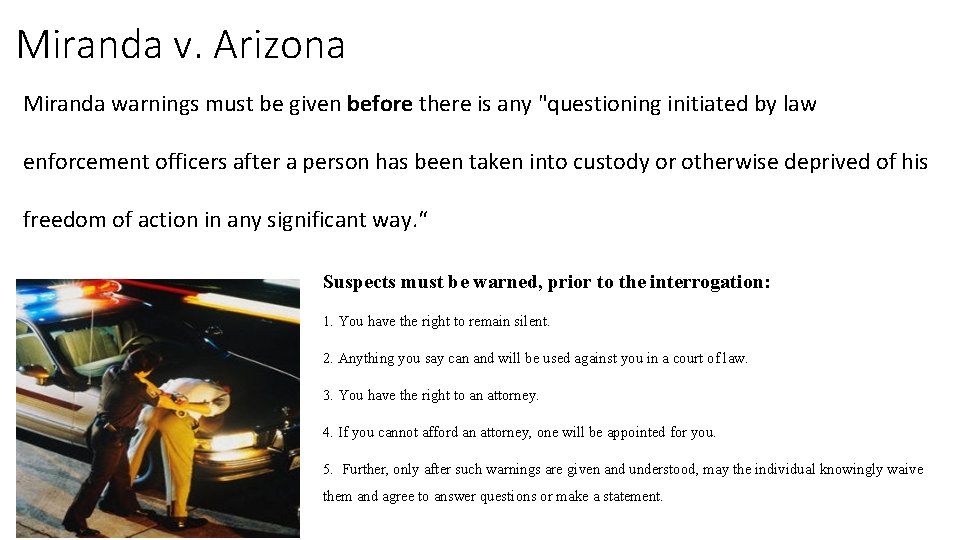 Miranda v. Arizona

Miranda warnings must be given before there is any "questioning initiated by law enforcement officers after a person has been taken into custody or otherwise deprived of his freedom of action in any significant way."

Suspects must be warned, prior to the interrogation:

1. You have the right to remain silent.

2. Anything you say can and will be used against you in a court of law.

3. You have the right to an attorney.

4. If you cannot afford an attorney, one will be appointed for you.

5. Further, only after such warnings are given and understood, may the individual knowingly waive them and agree to answer questions or make a statement.